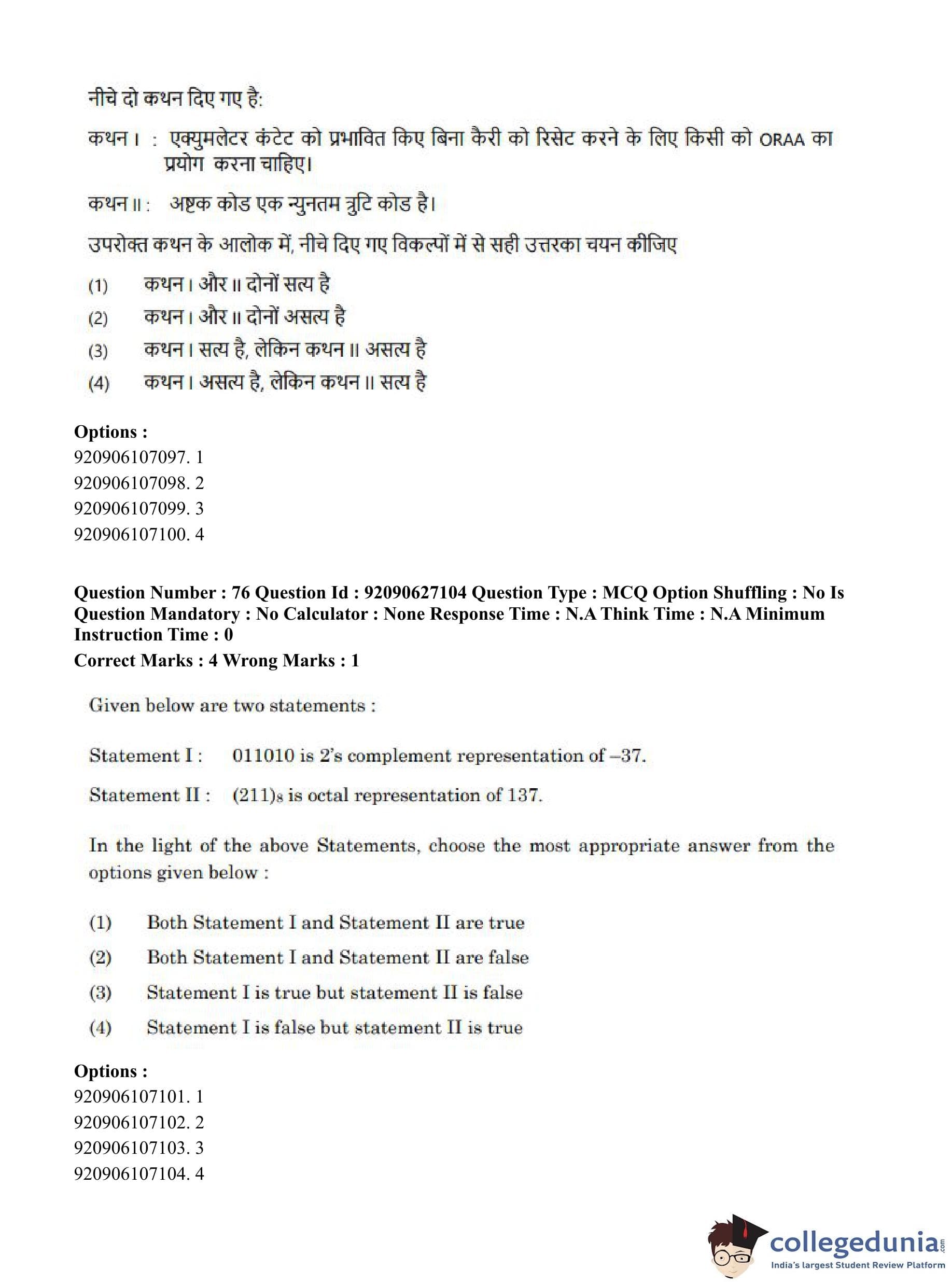 नीचे दो कथन दिए गए है:

कथन I : एक्युमलेटर कंटेट को प्रभावित किए बिना कैरी को रिसेट करने के लिए किसी को ORAA का प्रयोग करना चाहिए।

कथन II : अष्टक कोड एक न्युनतम त्रुटि कोड है।

उपरोक्त कथन के आलोक में, नीचे दिए गए विकल्पों में से सही उत्तरका चयन कीजिए

(1) कथन I और II दोनों सत्य है

(2) कथन I और II दोनों असत्य है

(3) कथन I सत्य है, लेकिन कथन II असत्य है

(4) कथन I असत्य है, लेकिन कथन II सत्य है

Options :
920906107097. 1
920906107098. 2
920906107099. 3
920906107100. 4

Question Number : 76 Question Id : 92090627104 Question Type : MCQ Option Shuffling : No Is Question Mandatory : No Calculator : None Response Time : N.A Think Time : N.A Minimum Instruction Time : 0
Correct Marks : 4 Wrong Marks : 1

Given below are two statements :

Statement I : 011010 is 2's complement representation of –37.

Statement II : $(211)_8$ is octal representation of 137.

In the light of the above Statements, choose the most appropriate answer from the options given below :

(1) Both Statement I and Statement II are true

(2) Both Statement I and Statement II are false

(3) Statement I is true but statement II is false

(4) Statement I is false but statement II is true

Options :
920906107101. 1
920906107102. 2
920906107103. 3
920906107104. 4

collegedunia.com
India's largest Student Review Platform